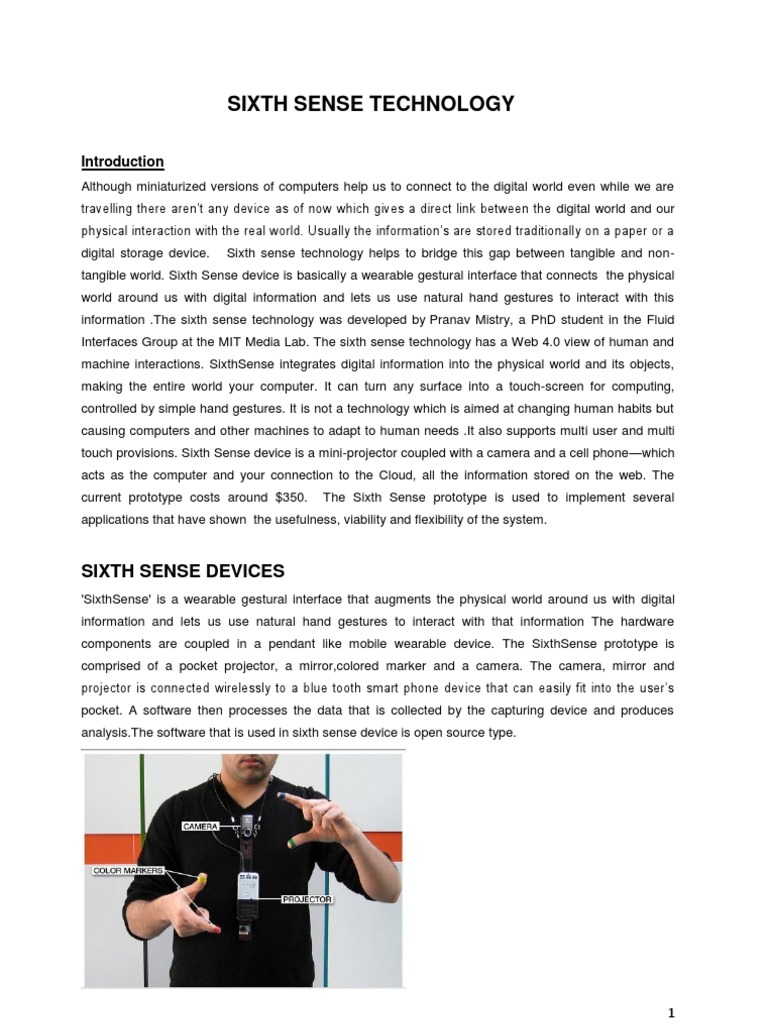 SIXTH SENSE TECHNOLOGY

Introduction

Although miniaturized versions of computers help us to connect to the digital world even while we are travelling there aren't any device as of now which gives a direct link between the digital world and our physical interaction with the real world. Usually the information's are stored traditionally on a paper or a digital storage device. Sixth sense technology helps to bridge this gap between tangible and non-tangible world. Sixth Sense device is basically a wearable gestural interface that connects the physical world around us with digital information and lets us use natural hand gestures to interact with this information .The sixth sense technology was developed by Pranav Mistry, a PhD student in the Fluid Interfaces Group at the MIT Media Lab. The sixth sense technology has a Web 4.0 view of human and machine interactions. SixthSense integrates digital information into the physical world and its objects, making the entire world your computer. It can turn any surface into a touch-screen for computing, controlled by simple hand gestures. It is not a technology which is aimed at changing human habits but causing computers and other machines to adapt to human needs .It also supports multi user and multi touch provisions. Sixth Sense device is a mini-projector coupled with a camera and a cell phone—which acts as the computer and your connection to the Cloud, all the information stored on the web. The current prototype costs around $350. The Sixth Sense prototype is used to implement several applications that have shown the usefulness, viability and flexibility of the system.

SIXTH SENSE DEVICES

'SixthSense' is a wearable gestural interface that augments the physical world around us with digital information and lets us use natural hand gestures to interact with that information The hardware components are coupled in a pendant like mobile wearable device. The SixthSense prototype is comprised of a pocket projector, a mirror,colored marker and a camera. The camera, mirror and projector is connected wirelessly to a blue tooth smart phone device that can easily fit into the user's pocket. A software then processes the data that is collected by the capturing device and produces analysis.The software that is used in sixth sense device is open source type.

CAMERA

COLOR MARKERS

PROJECTOR

1